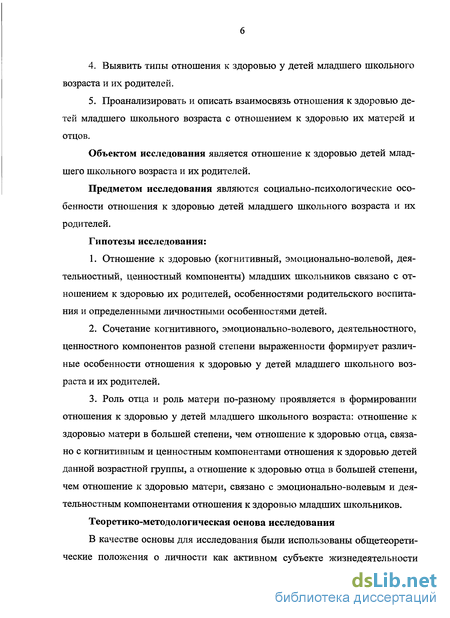 6

4. Выявить типы отношения к здоровью у детей младшего школьного возраста и их родителей.

5. Проанализировать и описать взаимосвязь отношения к здоровью детей младшего школьного возраста с отношением к здоровью их матерей и отцов.

Объектом исследования является отношение к здоровью детей младшего школьного возраста и их родителей.

Предметом исследования являются социально-психологические особенности отношения к здоровью детей младшего школьного возраста и их родителей.

Гипотезы исследования:

1. Отношение к здоровью (когнитивный, эмоционально-волевой, деятельностный, ценностный компоненты) младших школьников связано с отношением к здоровью их родителей, особенностями родительского воспитания и определенными личностными особенностями детей.

2. Сочетание когнитивного, эмоционально-волевого, деятельностного, ценностного компонентов разной степени выраженности формирует различные особенности отношения к здоровью у детей младшего школьного возраста и их родителей.

3. Роль отца и роль матери по-разному проявляется в формировании отношения к здоровью у детей младшего школьного возраста: отношение к здоровью матери в большей степени, чем отношение к здоровью отца, связано с когнитивным и ценностным компонентами отношения к здоровью детей данной возрастной группы, а отношение к здоровью отца в большей степени, чем отношение к здоровью матери, связано с эмоционально-волевым и деятельностным компонентами отношения к здоровью младших школьников.

Теоретико-методологическая основа исследования

В качестве основы для исследования были использованы общетеоретические положения о личности как активном субъекте жизнедеятельности

dsLib.net
библиотека диссертаций